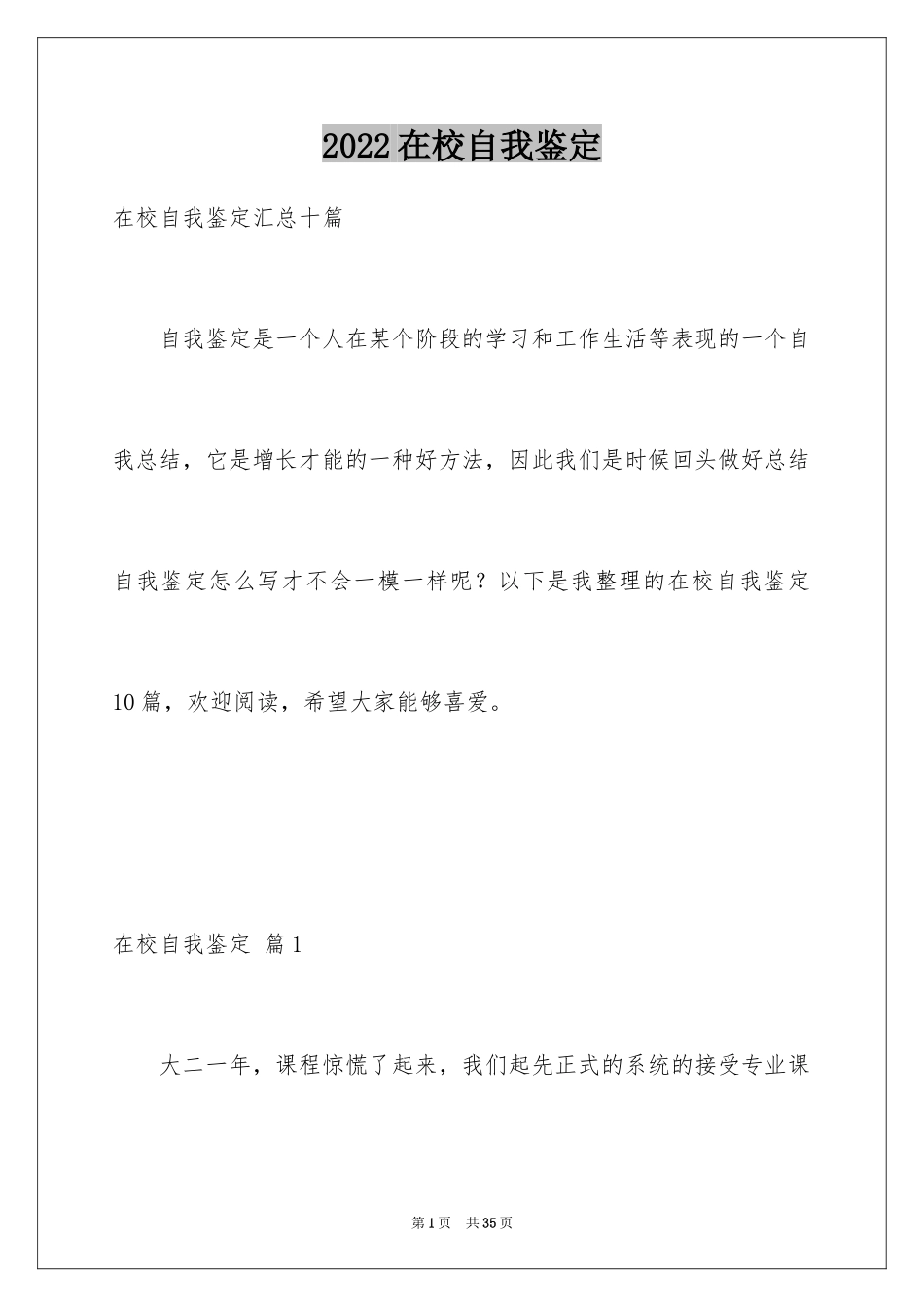 2022在校自我鉴定

在校自我鉴定汇总十篇

自我鉴定是一个人在某个阶段的学习和工作生活等表现的一个自我总结，它是增长才能的一种好方法，因此我们是时候回头做好总结自我鉴定怎么写才不会一模一样呢？以下是我整理的在校自我鉴定10篇，欢迎阅读，希望大家能够喜爱。

在校自我鉴定 篇1

大二一年，课程惊慌了起来，我们起先正式的系统的接受专业课

第1页 共35页